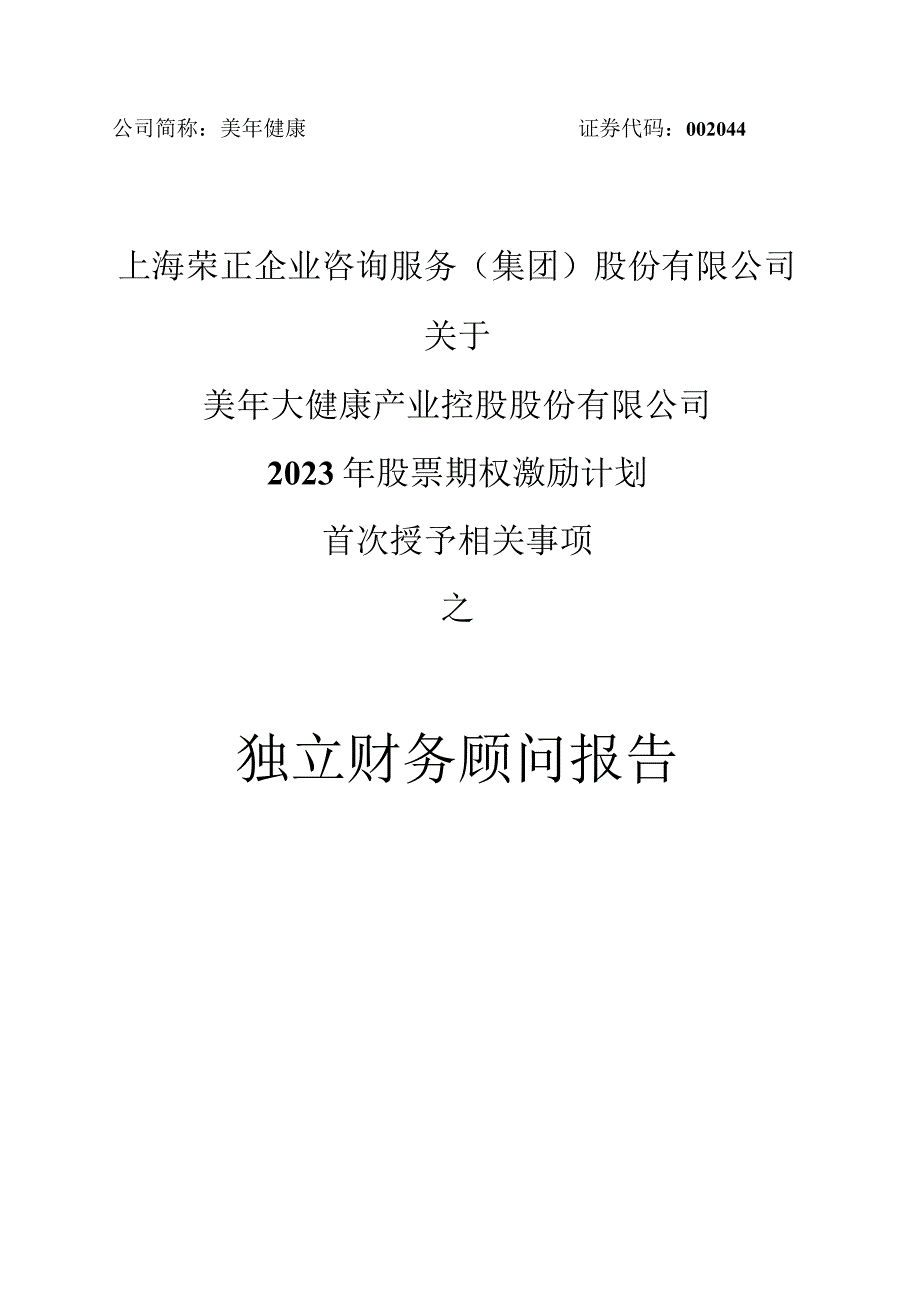 公司简称：美年健康　　　　　　　　　　证券代码：002044

上海荣正企业咨询服务（集团）股份有限公司

关于

美年大健康产业控股股份有限公司

2023年股票期权激励计划

首次授予相关事项

之

独立财务顾问报告